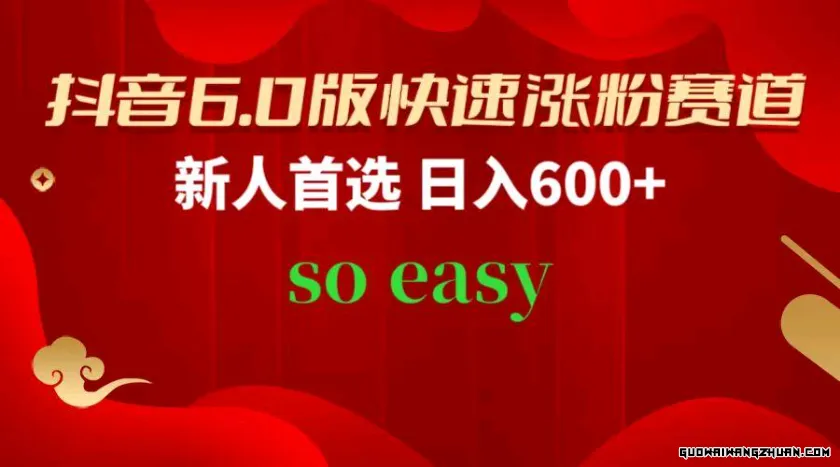 抖音6.0版快速涨粉赛道

新人首选 日入600+

so easy

GUOWAIWANGZHUAN.COM